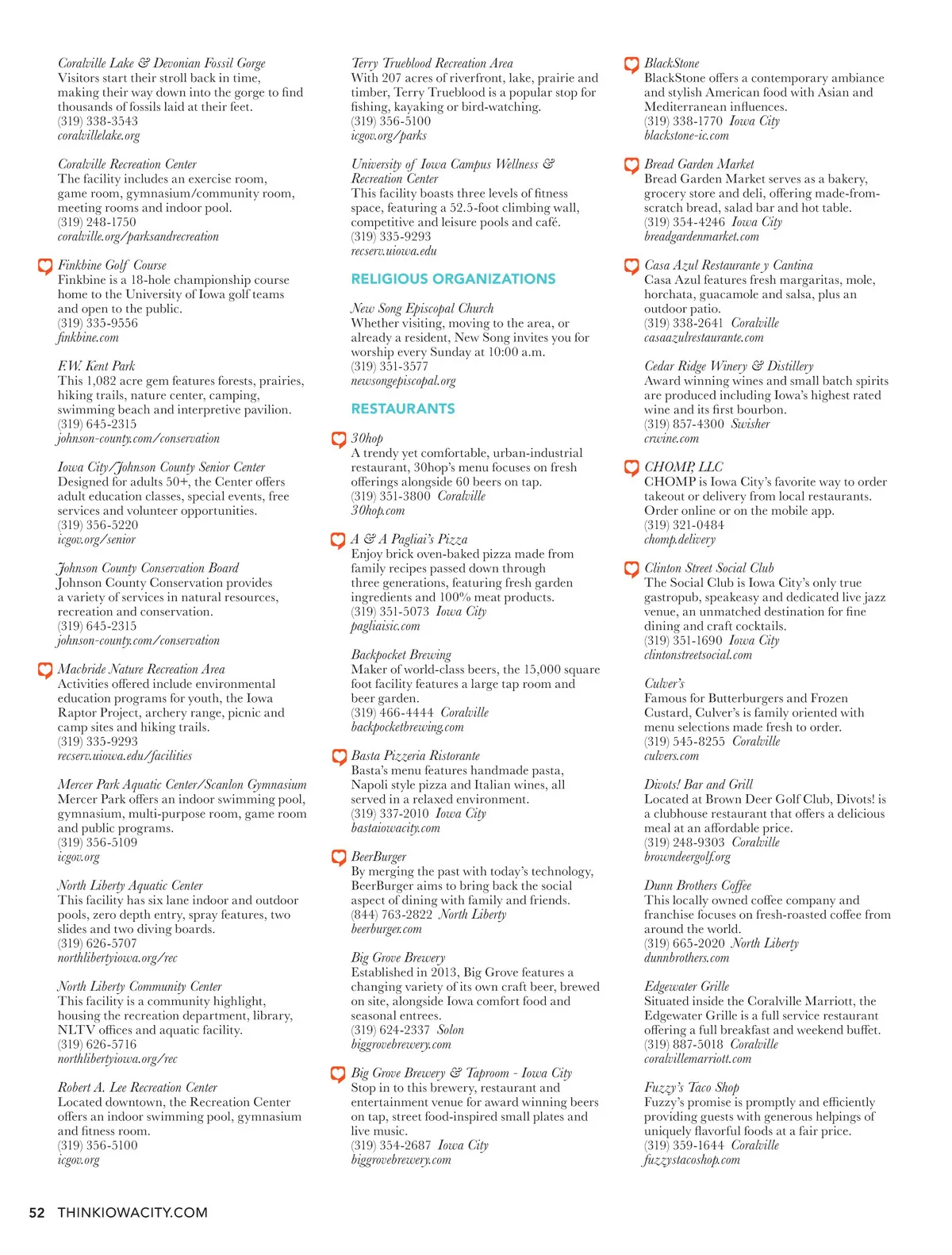 Coralville Lake & Devonian Fossil Gorge
Visitors start their stroll back in time, making their way down into the gorge to find thousands of fossils laid at their feet.
(319) 338-3543
coralvillelake.org

Coralville Recreation Center
The facility includes an exercise room, game room, gymnasium/community room, meeting rooms and indoor pool.
(319) 248-1750
coralville.org/parksandrecreation

Finkbine Golf Course
Finkbine is a 18-hole championship course home to the University of Iowa golf teams and open to the public.
(319) 335-9556
finkbine.com

F.W. Kent Park
This 1,082 acre gem features forests, prairies, hiking trails, nature center, camping, swimming beach and interpretive pavilion.
(319) 645-2315
johnson-county.com/conservation

Iowa City/Johnson County Senior Center
Designed for adults 50+, the Center offers adult education classes, special events, free services and volunteer opportunities.
(319) 356-5220
icgov.org/senior

Johnson County Conservation Board
Johnson County Conservation provides a variety of services in natural resources, recreation and conservation.
(319) 645-2315
johnson-county.com/conservation

Macbride Nature Recreation Area
Activities offered include environmental education programs for youth, the Iowa Raptor Project, archery range, picnic and camp sites and hiking trails.
(319) 335-9293
recserv.uiowa.edu/facilities

Mercer Park Aquatic Center/Scanlon Gymnasium
Mercer Park offers an indoor swimming pool, gymnasium, multi-purpose room, game room and public programs.
(319) 356-5109
icgov.org

North Liberty Aquatic Center
This facility has six lane indoor and outdoor pools, zero depth entry, spray features, two slides and two diving boards.
(319) 626-5707
northlibertyiowa.org/rec

North Liberty Community Center
This facility is a community highlight, housing the recreation department, library, NLTV offices and aquatic facility.
(319) 626-5716
northlibertyiowa.org/rec

Robert A. Lee Recreation Center
Located downtown, the Recreation Center offers an indoor swimming pool, gymnasium and fitness room.
(319) 356-5100
icgov.org

Terry Trueblood Recreation Area
With 207 acres of riverfront, lake, prairie and timber, Terry Trueblood is a popular stop for fishing, kayaking or bird-watching.
(319) 356-5100
icgov.org/parks

University of Iowa Campus Wellness & Recreation Center
This facility boasts three levels of fitness space, featuring a 52.5-foot climbing wall, competitive and leisure pools and café.
(319) 335-9293
recserv.uiowa.edu

RELIGIOUS ORGANIZATIONS

New Song Episcopal Church
Whether visiting, moving to the area, or already a resident, New Song invites you for worship every Sunday at 10:00 a.m.
(319) 351-3577
newsongepiscopal.org

RESTAURANTS

30hop
A trendy yet comfortable, urban-industrial restaurant, 30hop's menu focuses on fresh offerings alongside 60 beers on tap.
(319) 351-3800 Coralville
30hop.com

A & A Pagliai's Pizza
Enjoy brick oven-baked pizza made from family recipes passed down through three generations, featuring fresh garden ingredients and 100% meat products.
(319) 351-5073 Iowa City
pagliaisic.com

Backpocket Brewing
Maker of world-class beers, the 15,000 square foot facility features a large tap room and beer garden.
(319) 466-4444 Coralville
backpocketbrewing.com

Basta Pizzeria Ristorante
Basta's menu features handmade pasta, Napoli style pizza and Italian wines, all served in a relaxed environment.
(319) 337-2010 Iowa City
bastaiowacity.com

BeerBurger
By merging the past with today's technology, BeerBurger aims to bring back the social aspect of dining with family and friends.
(844) 763-2822 North Liberty
beerburger.com

Big Grove Brewery
Established in 2013, Big Grove features a changing variety of its own craft beer, brewed on site, alongside Iowa comfort food and seasonal entrees.
(319) 624-2337 Solon
biggrovebrewery.com

Big Grove Brewery & Taproom - Iowa City
Stop in to this brewery, restaurant and entertainment venue for award winning beers on tap, street food-inspired small plates and live music.
(319) 354-2687 Iowa City
biggrovebrewery.com

BlackStone
BlackStone offers a contemporary ambiance and stylish American food with Asian and Mediterranean influences.
(319) 338-1770 Iowa City
blackstone-ic.com

Bread Garden Market
Bread Garden Market serves as a bakery, grocery store and deli, offering made-from-scratch bread, salad bar and hot table.
(319) 354-4246 Iowa City
breadgardenmarket.com

Casa Azul Restaurante y Cantina
Casa Azul features fresh margaritas, mole, horchata, guacamole and salsa, plus an outdoor patio.
(319) 338-2641 Coralville
casaazulrestaurante.com

Cedar Ridge Winery & Distillery
Award winning wines and small batch spirits are produced including Iowa's highest rated wine and its first bourbon.
(319) 857-4300 Swisher
crwine.com

CHOMP, LLC
CHOMP is Iowa City's favorite way to order takeout or delivery from local restaurants. Order online or on the mobile app.
(319) 321-0484
chomp.delivery

Clinton Street Social Club
The Social Club is Iowa City's only true gastropub, speakeasy and dedicated live jazz venue, an unmatched destination for fine dining and craft cocktails.
(319) 351-1690 Iowa City
clintonstreetsocial.com

Culver's
Famous for Butterburgers and Frozen Custard, Culver's is family oriented with menu selections made fresh to order.
(319) 545-8255 Coralville
culvers.com

Divots! Bar and Grill
Located at Brown Deer Golf Club, Divots! is a clubhouse restaurant that offers a delicious meal at an affordable price.
(319) 248-9303 Coralville
browndeergolf.org

Dunn Brothers Coffee
This locally owned coffee company and franchise focuses on fresh-roasted coffee from around the world.
(319) 665-2020 North Liberty
dunnbrothers.com

Edgewater Grille
Situated inside the Coralville Marriott, the Edgewater Grille is a full service restaurant offering a full breakfast and weekend buffet.
(319) 887-5018 Coralville
coralvillemarriott.com

Fuzzy's Taco Shop
Fuzzy's promise is promptly and efficiently providing guests with generous helpings of uniquely flavorful foods at a fair price.
(319) 359-1644 Coralville
fuzzystacoshop.com

52 THINKIOWACITY.COM